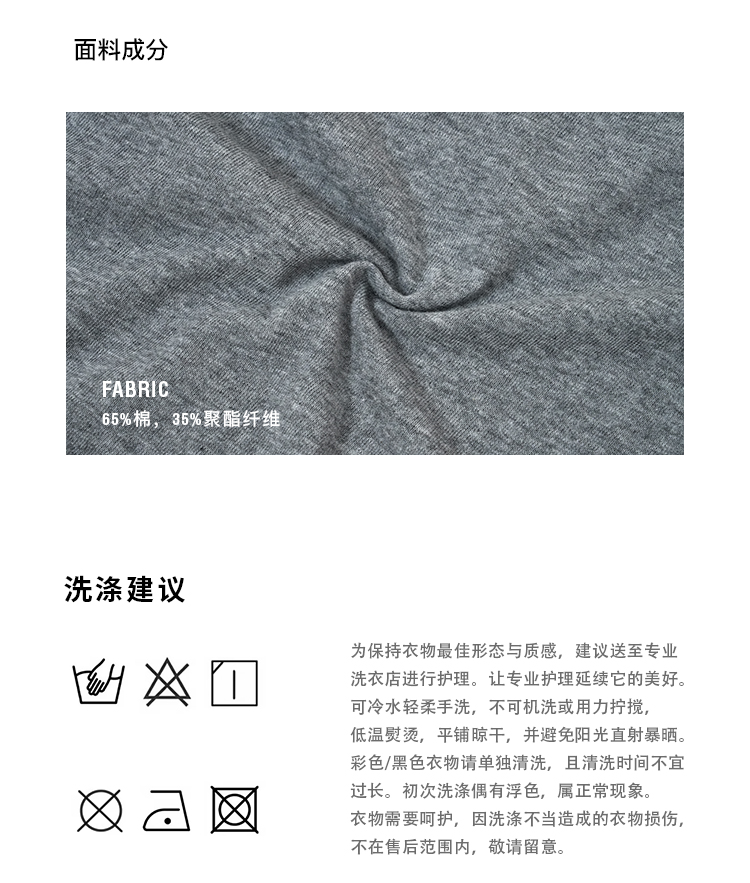 面料成分

FABRIC
65%棉，35%聚酯纤维

洗涤建议

为保持衣物最佳形态与质感，建议送至专业洗衣店进行护理。让专业护理延续它的美好。可冷水轻柔手洗，不可机洗或用力拧搅，低温熨烫，平铺晾干，并避免阳光直射暴晒。彩色/黑色衣物请单独清洗，且清洗时间不宜过长。初次洗涤偶有浮色，属正常现象。衣物需要呵护，因洗涤不当造成的衣物损伤，不在售后范围内，敬请留意。